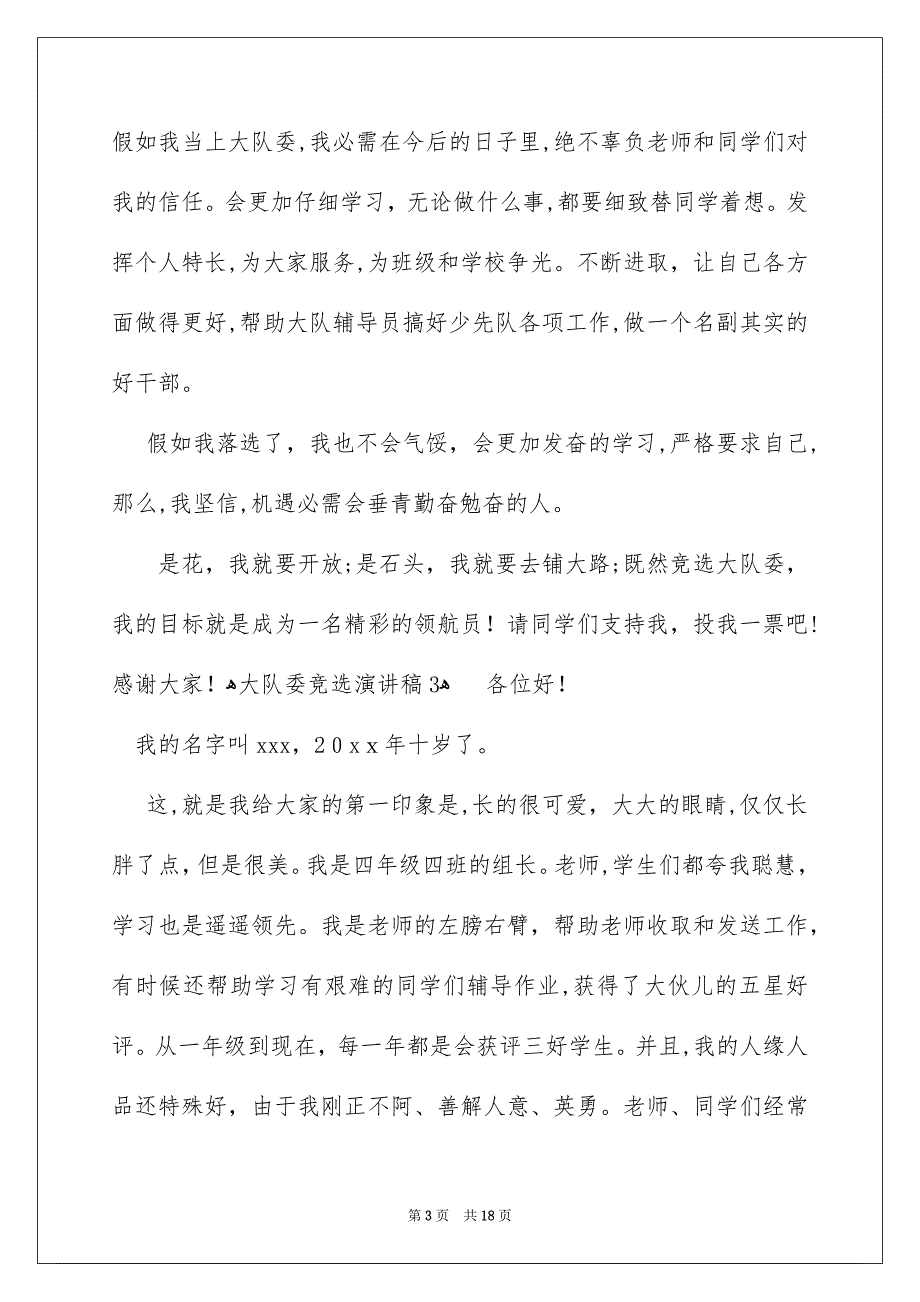 假如我当上大队委,我必需在今后的日子里,绝不辜负老师和同学们对我的信任。会更加仔细学习，无论做什么事,都要细致替同学着想。发挥个人特长,为大家服务,为班级和学校争光。不断进取，让自己各方面做得更好,帮助大队辅导员搞好少先队各项工作,做一个名副其实的好干部。

假如我落选了，我也不会气馁，会更加发奋的学习,严格要求自己，那么,我坚信,机遇必需会垂青勤奋勉奋的人。

是花，我就要开放;是石头，我就要去铺大路;既然竞选大队委，我的目标就是成为一名精彩的领航员！请同学们支持我，投我一票吧!感谢大家！大队委竞选演讲稿3 各位好！

我的名字叫xxx，20xx年十岁了。

这,就是我给大家的第一印象是,长的很可爱，大大的眼睛,仅仅长胖了点,但是很美。我是四年级四班的组长。老师,学生们都夸我聪慧，学习也是遥遥领先。我是老师的左膀右臂，帮助老师收取和发送工作，有时候还帮助学习有艰难的同学们辅导作业,获得了大伙儿的五星好评。从一年级到现在，每一年都是会获评三好学生。并且,我的人缘人品还特殊好，由于我刚正不阿、善解人意、英勇。老师、同学们经常

第3页 共18页